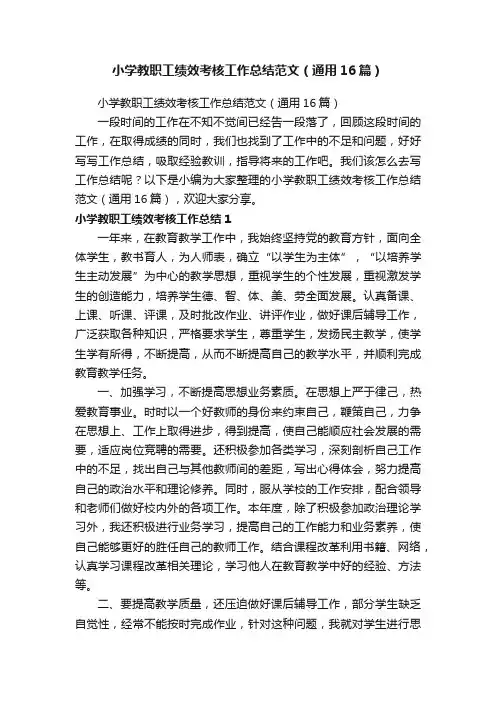 小学教职工绩效考核工作总结范文（通用16篇）

小学教职工绩效考核工作总结范文（通用16篇）

一段时间的工作在不知不觉间已经告一段落了，回顾这段时间的工作，在取得成绩的同时，我们也找到了工作中的不足和问题，好好写写工作总结，吸取经验教训，指导将来的工作吧。我们该怎么去写工作总结呢？以下是小编为大家整理的小学教职工绩效考核工作总结范文（通用16篇），欢迎大家分享。

小学教职工绩效考核工作总结1

一年来，在教育教学工作中，我始终坚持党的教育方针，面向全体学生，教书育人，为人师表，确立“以学生为主体”，“以培养学生主动发展”为中心的教学思想，重视学生的个性发展，重视激发学生的创造能力，培养学生德、智、体、美、劳全面发展。认真备课、上课、听课、评课，及时批改作业、讲评作业，做好课后辅导工作，广泛获取各种知识，严格要求学生，尊重学生，发扬民主教学，使学生学有所得，不断提高，从而不断提高自己的教学水平，并顺利完成教育教学任务。

一、加强学习，不断提高思想业务素质。在思想上严于律己，热爱教育事业。时时以一个好教师的身份来约束自己，鞭策自己，力争在思想上、工作上取得进步，得到提高，使自己能顺应社会发展的需要，适应岗位竞聘的需要。还积极参加各类学习，深刻剖析自己工作中的不足，找出自己与其他教师间的差距，写出心得体会，努力提高自己的政治水平和理论修养。同时，服从学校的工作安排，配合领导和老师们做好校内外的各项工作。本年度，除了积极参加政治理论学习外，我还积极进行业务学习，提高自己的工作能力和业务素养，使自己能够更好的胜任自己的教师工作。结合课程改革利用书籍、网络，认真学习课程改革相关理论，学习他人在教育教学中好的经验、方法等。

二、要提高教学质量，还压迫做好课后辅导工作，部分学生缺乏自觉性，经常不能按时完成作业，针对这种问题，我就对学生进行思